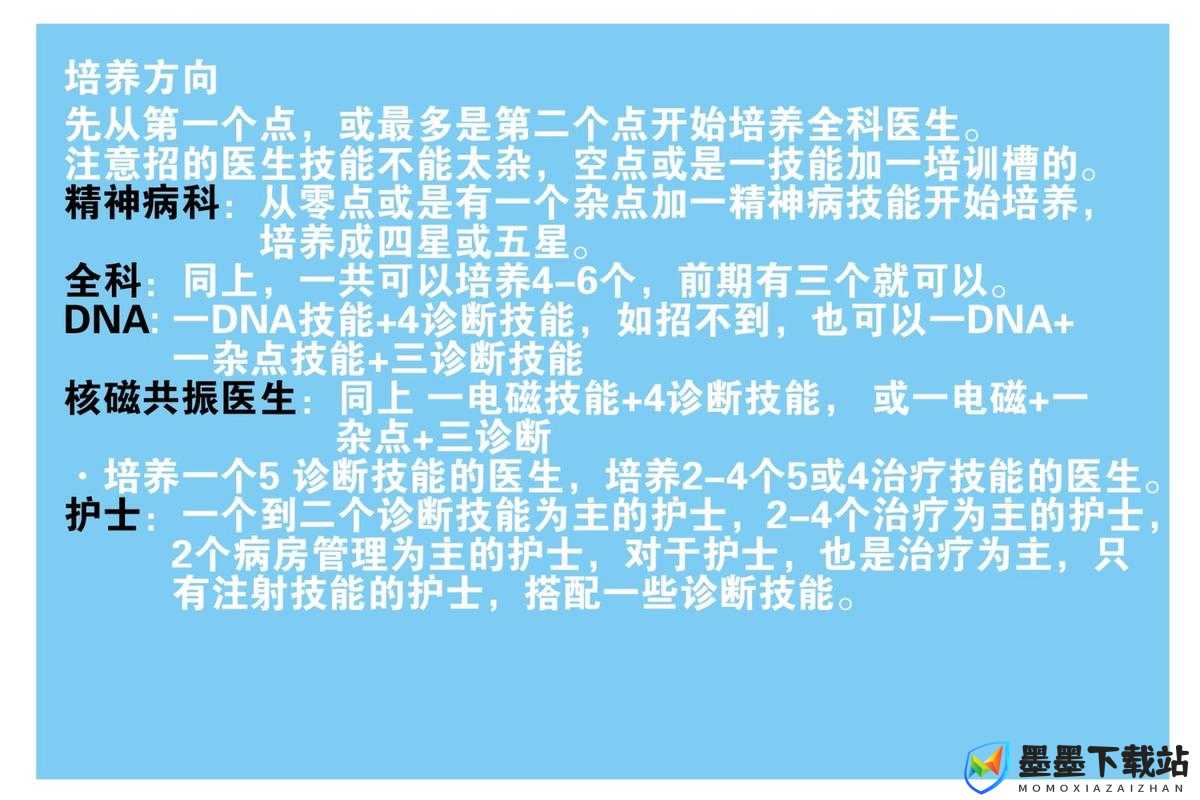 培养方向
先从第一个点，或最多是第二个点开始培养全科医生。
注意招的医生技能不能太杂，空点或是一技能加一培训槽的。
精神病科：从零点或是有一个杂点加一精神病技能开始培养，培养成四星或五星。
全科：同上，一共可以培养4–6个，前期有三个就可以。
DNA：一DNA技能+4诊断技能，如招不到，也可以一DNA+一杂点技能+三诊断技能
核磁共振医生：同上 一电磁技能+4诊断技能， 或一电磁+一杂点+三诊断
· 培养一个5 诊断技能的医生，培养2–4个5或4治疗技能的医生。
护士：一个到二个诊断技能为主的护士，2–4个治疗为主的护士，2个病房管理为主的护士，对于护士，也是治疗为主，只有注射技能的护士，搭配一些诊断技能。

墨墨下载站
MOMOXIAZAIZHAN